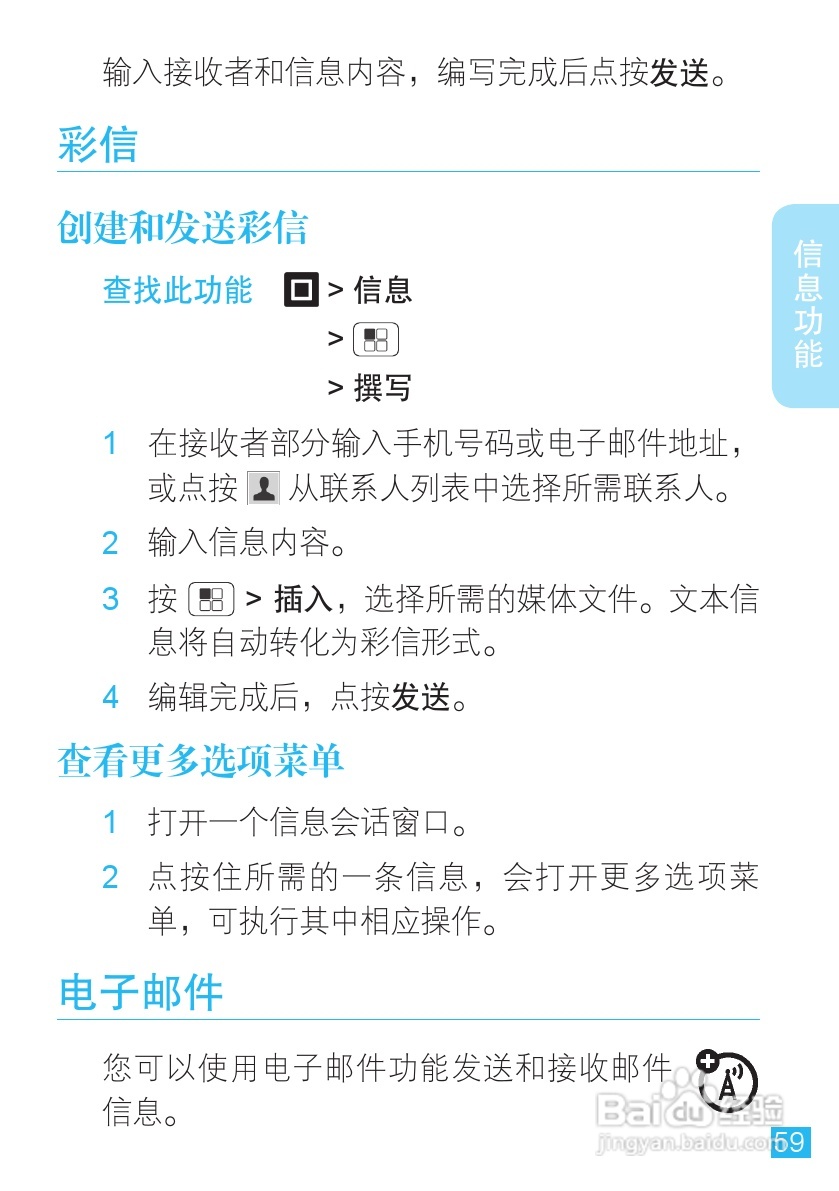 输入接收者和信息内容，编写完成后点按发送。

彩信

创建和发送彩信

查找此功能 > 信息
> 
> 撰写

1 在接收者部分输入手机号码或电子邮件地址，或点按 从联系人列表中选择所需联系人。

2 输入信息内容。

3 按 > 插入，选择所需的媒体文件。文本信息将自动转化为彩信形式。

4 编辑完成后，点按发送。

查看更多选项菜单

1 打开一个信息会话窗口。

2 点按住所需的一条信息，会打开更多选项菜单，可执行其中相应操作。

电子邮件

您可以使用电子邮件功能发送和接收邮件信息。

信息功能

Baidu经验
jingyan.baidu.com

59